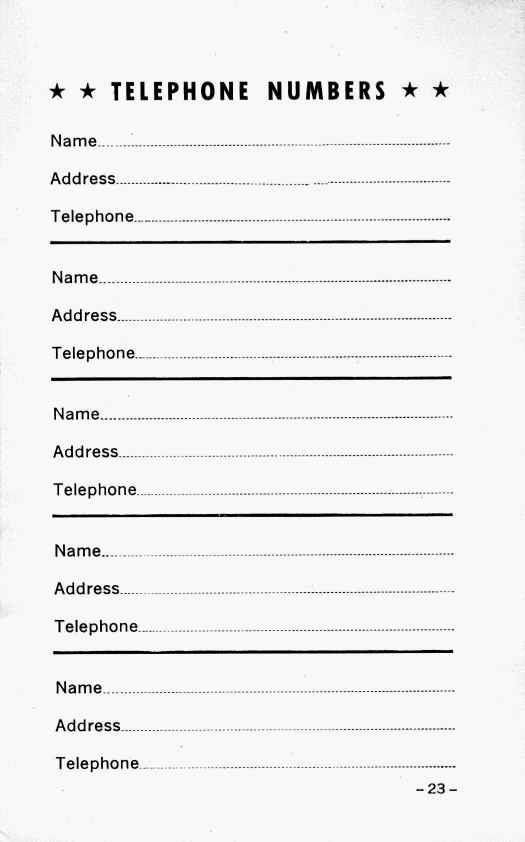 ★ ★ TELEPHONE NUMBERS ★ ★

Name

Address

Telephone

Name

Address

Telephone

Name

Address

Telephone

Name

Address

Telephone

Name

Address

Telephone

– 23 –